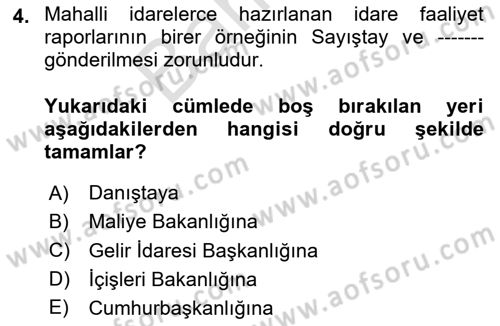 4. Mahalli idarelerce hazırlanan idare faaliyet raporlarının birer örneğinin Sayıştay ve ------- gönderilmesi zorunludur.

Yukarıdaki cümlede boş bırakılan yeri aşağıdakilerden hangisi doğru şekilde tamamlar?

A) Danıştaya
B) Maliye Bakanlığına
C) Gelir İdaresi Başkanlığına
D) İçişleri Bakanlığına
E) Cumhurbaşkanlığına

www.aofsoru.com